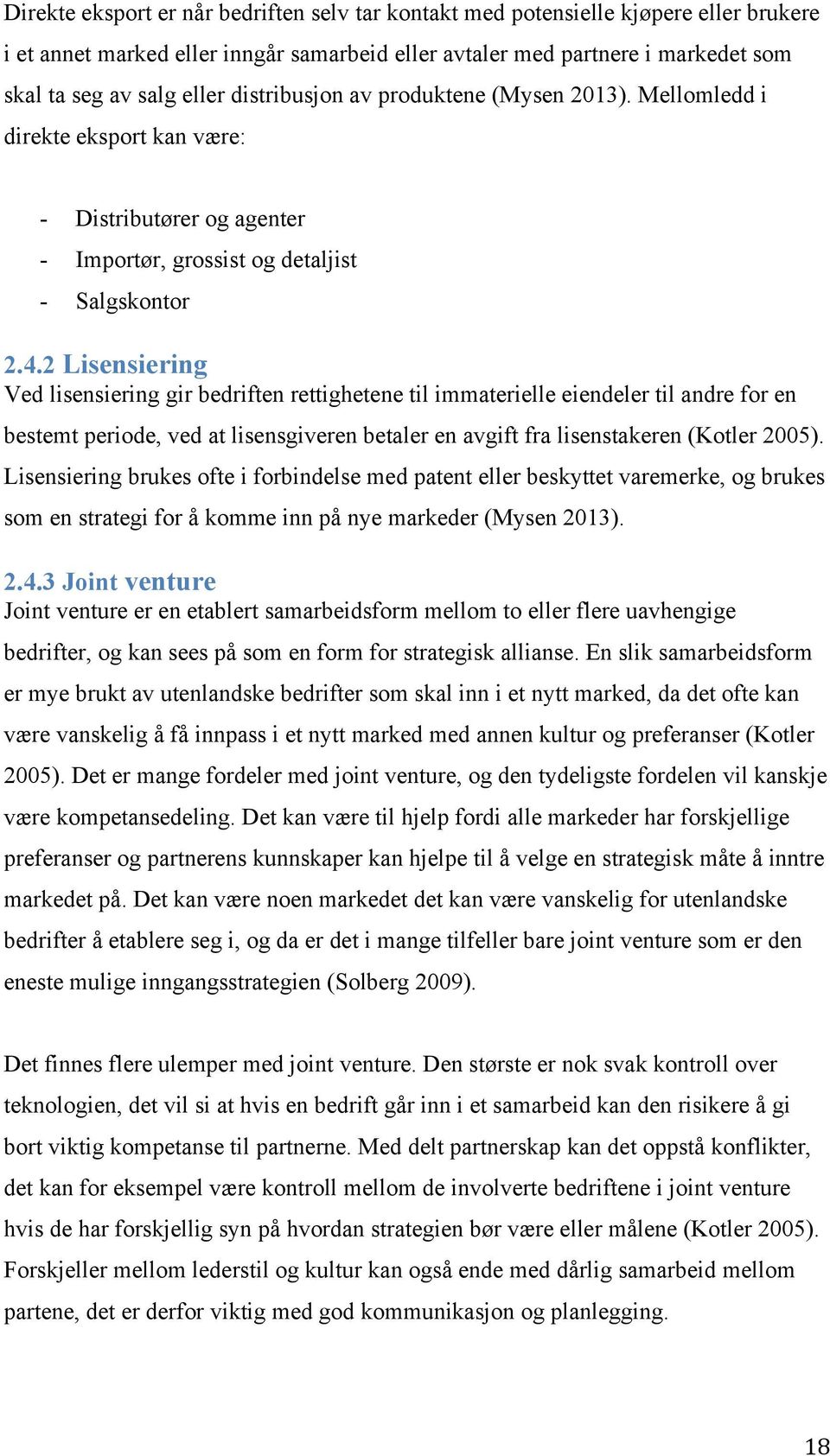 Direkte eksport er når bedriften selv tar kontakt med potensielle kjøpere eller brukere i et annet marked eller inngår samarbeid eller avtaler med partnere i markedet som skal ta seg av salg eller distribusjon av produktene (Mysen 2013). Mellomledd i direkte eksport kan være:

- Distributører og agenter
- Importør, grossist og detaljist
- Salgskontor

2.4.2 Lisensiering
Ved lisensiering gir bedriften rettighetene til immaterielle eiendeler til andre for en bestemt periode, ved at lisensgiveren betaler en avgift fra lisenstakeren (Kotler 2005). Lisensiering brukes ofte i forbindelse med patent eller beskyttet varemerke, og brukes som en strategi for å komme inn på nye markeder (Mysen 2013).

2.4.3 Joint venture
Joint venture er en etablert samarbeidsform mellom to eller flere uavhengige bedrifter, og kan sees på som en form for strategisk allianse. En slik samarbeidsform er mye brukt av utenlandske bedrifter som skal inn i et nytt marked, da det ofte kan være vanskelig å få innpass i et nytt marked med annen kultur og preferanser (Kotler 2005). Det er mange fordeler med joint venture, og den tydeligste fordelen vil kanskje være kompetansedeling. Det kan være til hjelp fordi alle markeder har forskjellige preferanser og partnerens kunnskaper kan hjelpe til å velge en strategisk måte å inntre markedet på. Det kan være noen markedet det kan være vanskelig for utenlandske bedrifter å etablere seg i, og da er det i mange tilfeller bare joint venture som er den eneste mulige inngangsstrategien (Solberg 2009).

Det finnes flere ulemper med joint venture. Den største er nok svak kontroll over teknologien, det vil si at hvis en bedrift går inn i et samarbeid kan den risikere å gi bort viktig kompetanse til partnerne. Med delt partnerskap kan det oppstå konflikter, det kan for eksempel være kontroll mellom de involverte bedriftene i joint venture hvis de har forskjellig syn på hvordan strategien bør være eller målene (Kotler 2005). Forskjeller mellom lederstil og kultur kan også ende med dårlig samarbeid mellom partene, det er derfor viktig med god kommunikasjon og planlegging.

18